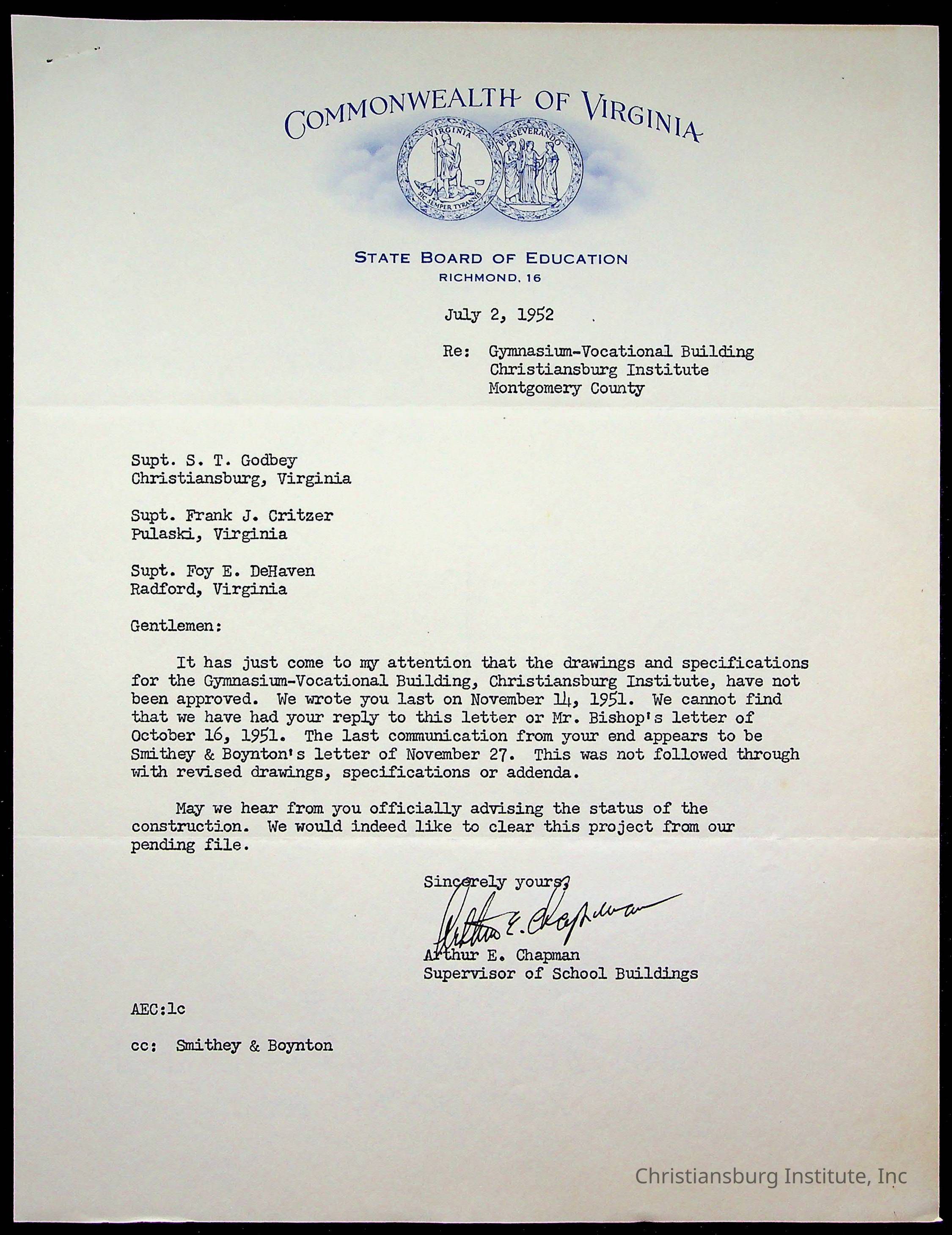 COMMONWEALTH OF VIRGINIA

VIRGINIA
SIC SEMPER TYRANNIS
PERSEVERANDO

STATE BOARD OF EDUCATION
RICHMOND, 16

July 2, 1952

Re: Gymnasium-Vocational Building
Christiansburg Institute
Montgomery County

Supt. S. T. Godbey
Christiansburg, Virginia

Supt. Frank J. Critzer
Pulaski, Virginia

Supt. Foy E. DeHaven
Radford, Virginia

Gentlemen:

It has just come to my attention that the drawings and specifications for the Gymnasium-Vocational Building, Christiansburg Institute, have not been approved. We wrote you last on November 14, 1951. We cannot find that we have had your reply to this letter or Mr. Bishop's letter of October 16, 1951. The last communication from your end appears to be Smithey & Boynton's letter of November 27. This was not followed through with revised drawings, specifications or addenda.

May we hear from you officially advising the status of the construction. We would indeed like to clear this project from our pending file.

Sincerely yours,

Arthur E. Chapman

Arthur E. Chapman
Supervisor of School Buildings

AEC:lc

cc: Smithey & Boynton

Christiansburg Institute, Inc